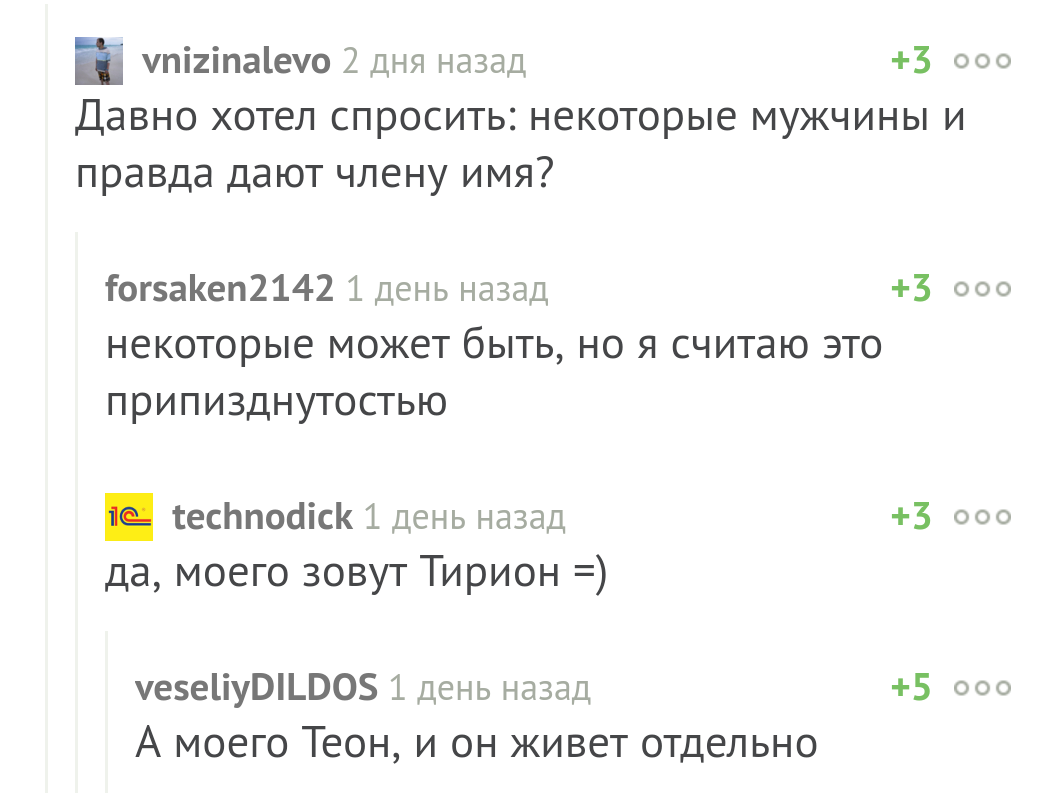 vnizinalevo 2 дня назад +3
Давно хотел спросить: некоторые мужчины и правда дают члену имя?

forsaken2142 1 день назад +3
некоторые может быть, но я считаю это припизднутостью

1С technodick 1 день назад +3
да, моего зовут Тирион =)

veseliyDILDOS 1 день назад +5
А моего Теон, и он живет отдельно